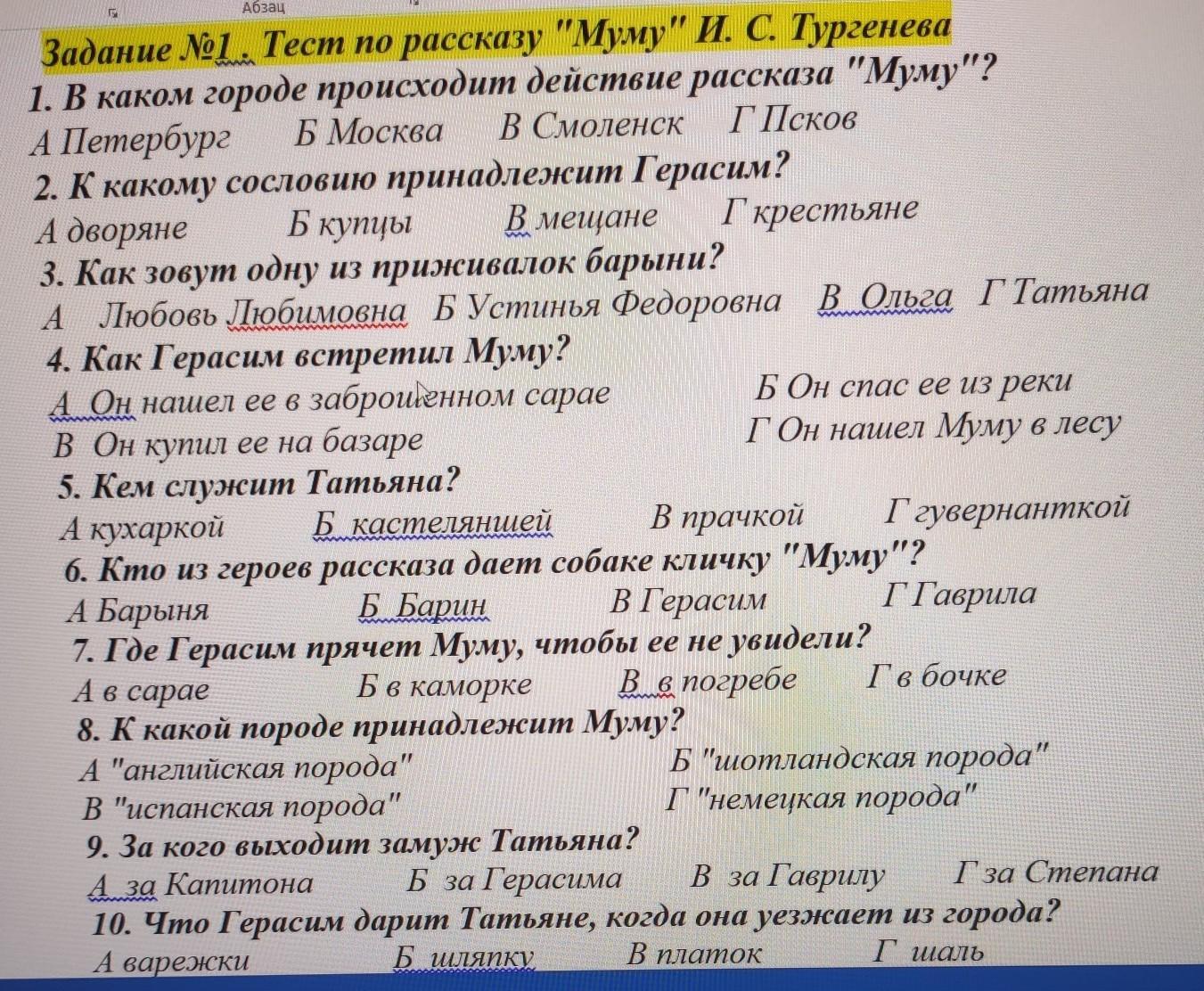 Абзац

Задание №1 . Тест по рассказу "Муму" И. С. Тургенева

1. В каком городе происходит действие рассказа "Муму"?
А Петербург Б Москва В Смоленск Г Псков

2. К какому сословию принадлежит Герасим?
А дворяне Б купцы В мещане Г крестьяне

3. Как зовут одну из приживалок барыни?
А Любовь Любимовна Б Устинья Федоровна В Ольга Г Татьяна

4. Как Герасим встретил Муму?
А Он нашел ее в заброшенном сарае Б Он спас ее из реки
В Он купил ее на базаре Г Он нашел Муму в лесу

5. Кем служит Татьяна?
А кухаркой Б кастеляншей В прачкой Г гувернанткой

6. Кто из героев рассказа дает собаке кличку "Муму"?
А Барыня Б Барин В Герасим Г Гаврила

7. Где Герасим прячет Муму, чтобы ее не увидели?
А в сарае Б в каморке В в погребе Г в бочке

8. К какой породе принадлежит Муму?
А "английская порода" Б "шотландская порода"
В "испанская порода" Г "немецкая порода"

9. За кого выходит замуж Татьяна?
А за Капитона Б за Герасима В за Гаврилу Г за Степана

10. Что Герасим дарит Татьяне, когда она уезжает из города?
А варежки Б шляпку В платок Г шаль